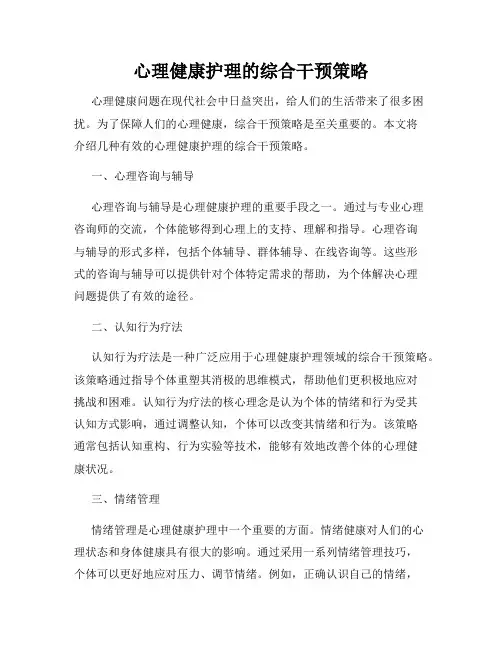 心理健康护理的综合干预策略

心理健康问题在现代社会中日益突出，给人们的生活带来了很多困扰。为了保障人们的心理健康，综合干预策略是至关重要的。本文将介绍几种有效的心理健康护理的综合干预策略。

一、心理咨询与辅导

心理咨询与辅导是心理健康护理的重要手段之一。通过与专业心理咨询师的交流，个体能够得到心理上的支持、理解和指导。心理咨询与辅导的形式多样，包括个体辅导、群体辅导、在线咨询等。这些形式的咨询与辅导可以提供针对个体特定需求的帮助，为个体解决心理问题提供了有效的途径。

二、认知行为疗法

认知行为疗法是一种广泛应用于心理健康护理领域的综合干预策略。该策略通过指导个体重塑其消极的思维模式，帮助他们更积极地应对挑战和困难。认知行为疗法的核心理念是认为个体的情绪和行为受其认知方式影响，通过调整认知，个体可以改变其情绪和行为。该策略通常包括认知重构、行为实验等技术，能够有效地改善个体的心理健康状况。

三、情绪管理

情绪管理是心理健康护理中一个重要的方面。情绪健康对人们的心理状态和身体健康具有很大的影响。通过采用一系列情绪管理技巧，个体可以更好地应对压力、调节情绪。例如，正确认识自己的情绪，